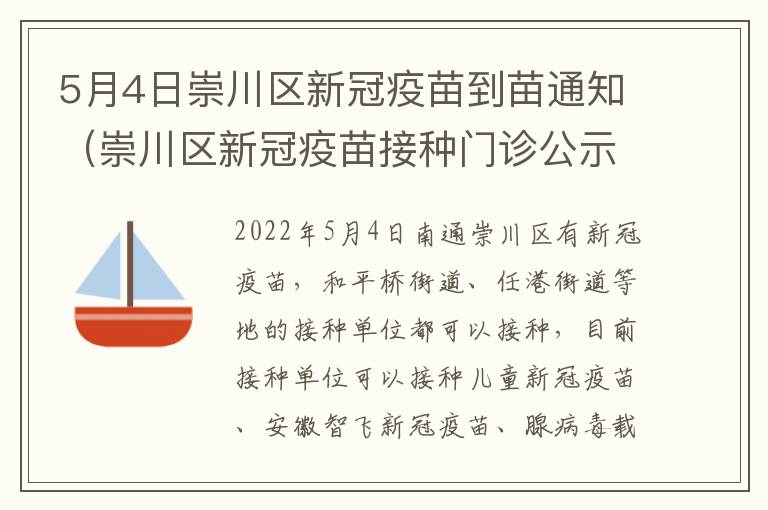 5月4日崇川区新冠疫苗到苗通知（崇川区新冠疫苗接种门诊公示

2022年5月4日南通崇川区有新冠疫苗，和平桥街道、任港街道等地的接种单位都可以接种，目前接种单位可以接种儿童新冠疫苗、安徽智飞新冠疫苗、腺病毒载